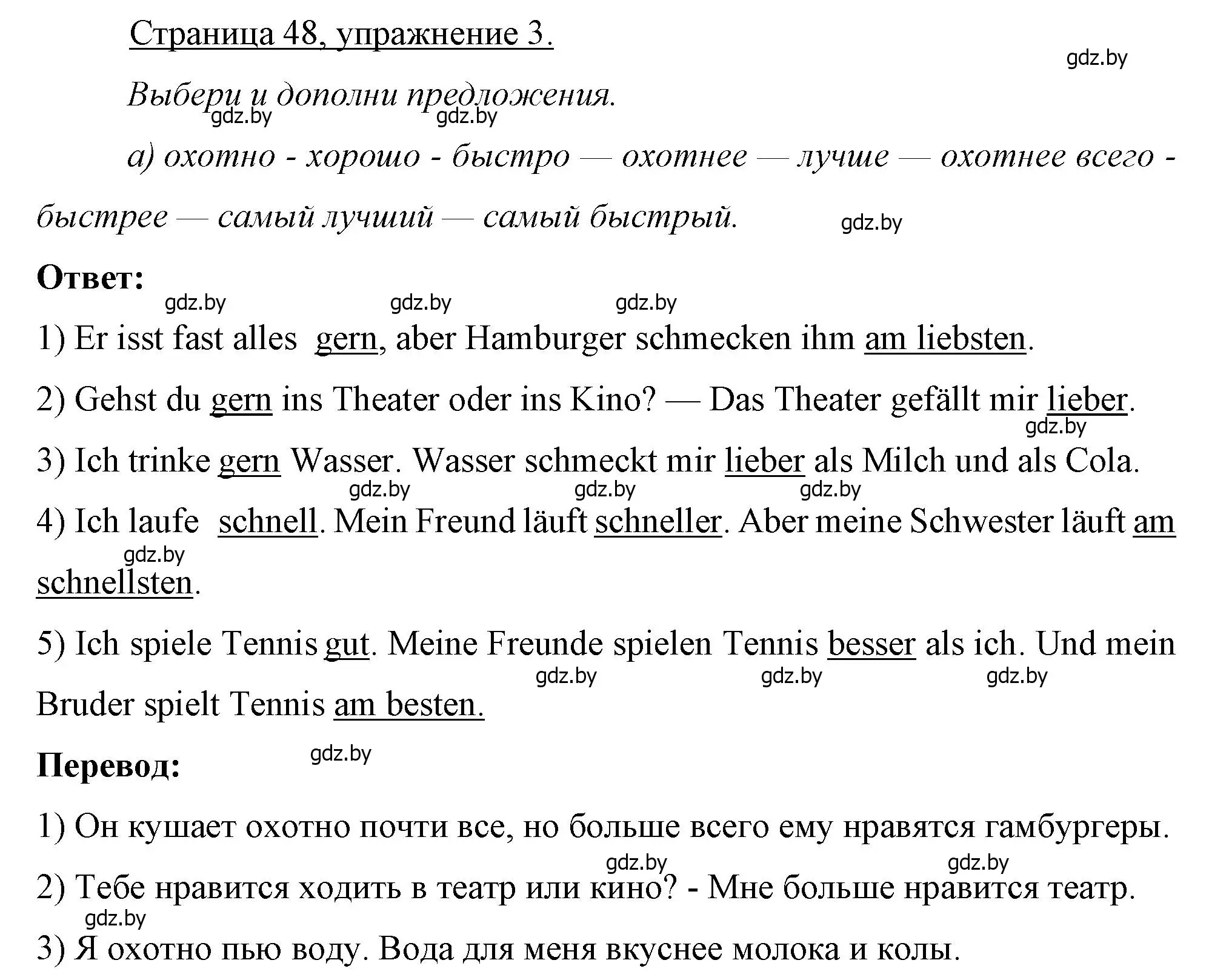 Страница 48, упражнение 3.

gdz.by

Выбери и дополни предложения.

gdz.by gdz.by

а) охотно - хорошо - быстро — охотнее — лучше — охотнее всего - быстрее — самый лучший — самый быстрый.

gdz.by

Ответ:

gdz.by gdz.by gdz.by

1) Er isst fast alles gern, aber Hamburger schmecken ihm am liebsten.

2) Gehst du gern ins Theater oder ins Kino? — Das Theater gefällt mir lieber.

gdz.by

3) Ich trinke gern Wasser. Wasser schmeckt mir lieber als Milch und als Cola.

gdz.by gdz.by gdz.by

4) Ich laufe schnell. Mein Freund läuft schneller. Aber meine Schwester läuft am schnellsten.

gdz.by

5) Ich spiele Tennis gut. Meine Freunde spielen Tennis besser als ich. Und mein Bruder spielt Tennis am besten.

gdz.by gdz.by gdz.by

Перевод:

gdz.by

1) Он кушает охотно почти все, но больше всего ему нравятся гамбургеры.

gdz.by gdz.by

2) Тебе нравится ходить в театр или кино? - Мне больше нравится театр.

gdz.by

3) Я охотно пью воду. Вода для меня вкуснее молока и колы.